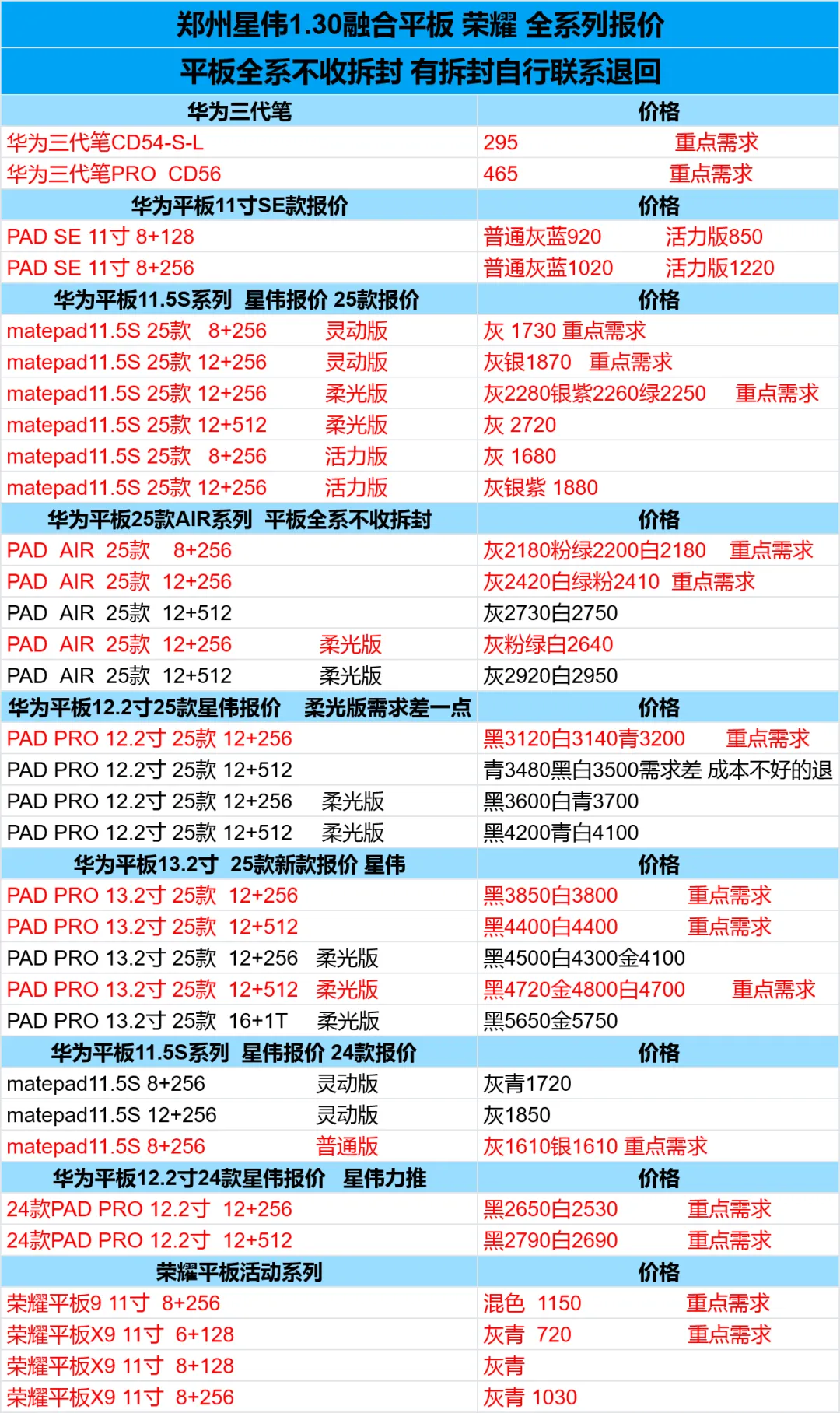 郑州星伟1.30融合平板 荣耀 全系列报价

平板全系不收拆封 有拆封自行联系退回

| 华为三代笔 | 价格 |
|---|---|
| 华为三代笔CD54-S-L | 295 重点需求 |
| 华为三代笔PRO CD56 | 465 重点需求 |
| 华为平板11寸SE款报价 | 价格 |
| PAD SE 11寸 8+128 | 普通灰蓝920 活力版850 |
| PAD SE 11寸 8+256 | 普通灰蓝1020 活力版1220 |
| 华为平板11.5S系列 星伟报价 25款报价 | 价格 |
| matepad11.5S 25款 8+256 灵动版 | 灰 1730 重点需求 |
| matepad11.5S 25款 12+256 灵动版 | 灰银1870 重点需求 |
| matepad11.5S 25款 12+256 柔光版 | 灰2280银紫2260绿2250 重点需求 |
| matepad11.5S 25款 12+512 柔光版 | 灰 2720 |
| matepad11.5S 25款 8+256 活力版 | 灰 1680 |
| matepad11.5S 25款 12+256 活力版 | 灰银紫 1880 |
| 华为平板25款AIR系列 平板全系不收拆封 | 价格 |
| PAD AIR 25款 8+256 | 灰2180粉绿2200白2180 重点需求 |
| PAD AIR 25款 12+256 | 灰2420白绿粉2410 重点需求 |
| PAD AIR 25款 12+512 | 灰2730白2750 |
| PAD AIR 25款 12+256 柔光版 | 灰粉绿白2640 |
| PAD AIR 25款 12+512 柔光版 | 灰2920白2950 |
| 华为平板12.2寸25款星伟报价 柔光版需求差一点 | 价格 |
| PAD PRO 12.2寸 25款 12+256 | 黑3120白3140青3200 重点需求 |
| PAD PRO 12.2寸 25款 12+512 | 青3480黑白3500需求差 成本不好的退 |
| PAD PRO 12.2寸 25款 12+256 柔光版 | 黑3600白青3700 |
| PAD PRO 12.2寸 25款 12+512 柔光版 | 黑4200青白4100 |
| 华为平板13.2寸 25款新款报价 星伟 | 价格 |
| PAD PRO 13.2寸 25款 12+256 | 黑3850白3800 重点需求 |
| PAD PRO 13.2寸 25款 12+512 | 黑4400白4400 重点需求 |
| PAD PRO 13.2寸 25款 12+256 柔光版 | 黑4500白4300金4100 |
| PAD PRO 13.2寸 25款 12+512 柔光版 | 黑4720金4800白4700 重点需求 |
| PAD PRO 13.2寸 25款 16+1T 柔光版 | 黑5650金5750 |
| 华为平板11.5S系列 星伟报价 24款报价 | 价格 |
| matepad11.5S 8+256 灵动版 | 灰青1720 |
| matepad11.5S 12+256 灵动版 | 灰1850 |
| matepad11.5S 8+256 普通版 | 灰1610银1610 重点需求 |
| 华为平板12.2寸24款星伟报价 星伟力推 | 价格 |
| 24款PAD PRO 12.2寸 12+256 | 黑2650白2530 重点需求 |
| 24款PAD PRO 12.2寸 12+512 | 黑2790白2690 重点需求 |
| 荣耀平板活动系列 | 价格 |
| 荣耀平板9 11寸 8+256 | 混色 1150 重点需求 |
| 荣耀平板X9 11寸 6+128 | 灰青 720 重点需求 |
| 荣耀平板X9 11寸 8+128 | 灰青 |
| 荣耀平板X9 11寸 8+256 | 灰青 1030 |